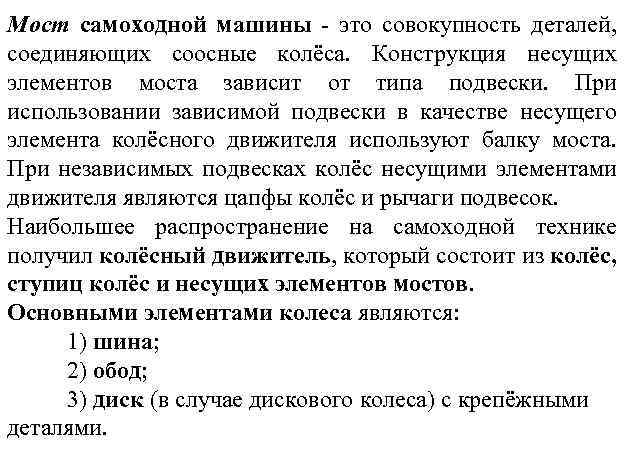 Мост самоходной машины - это совокупность деталей, соединяющих соосные колёса. Конструкция несущих элементов моста зависит от типа подвески. При использовании зависимой подвески в качестве несущего элемента колёсного движителя используют балку моста. При независимых подвесках колёс несущими элементами движителя являются цапфы колёс и рычаги подвесок.

Наибольшее распространение на самоходной технике получил колёсный движитель, который состоит из колёс, ступиц колёс и несущих элементов мостов.

Основными элементами колеса являются:

1) шина;

2) обод;

3) диск (в случае дискового колеса) с крепёжными деталями.